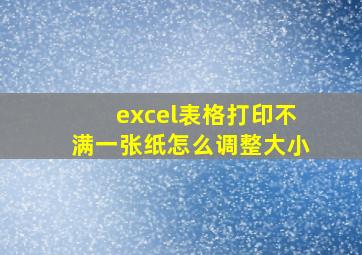 excel表格打印不满一张纸怎么调整大小